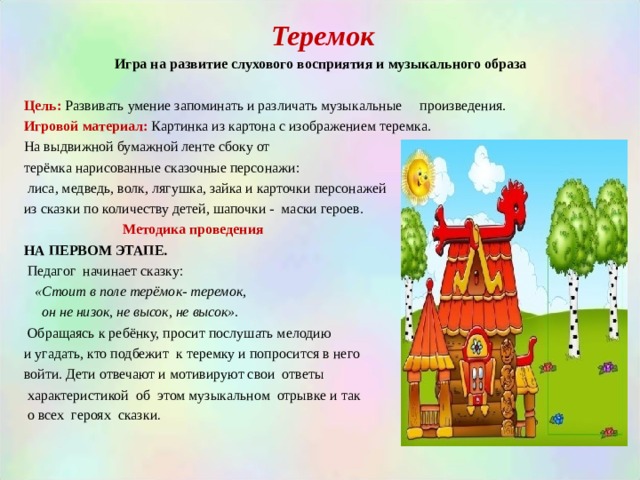 Теремок

Игра на развитие слухового восприятия и музыкального образа

Цель: Развивать умение запоминать и различать музыкальные произведения.

Игровой материал: Картинка из картона с изображением теремка. На выдвижной бумажной ленте сбоку от терёмка нарисованные сказочные персонажи: лиса, медведь, волк, лягушка, зайка и карточки персонажей из сказки по количеству детей, шапочки - маски героев.

Методика проведения

НА ПЕРВОМ ЭТАПЕ.

Педагог начинает сказку:

«Стоит в поле терёмок- теремок,
он не низок, не высок, не высок».

Обращаясь к ребёнку, просит послушать мелодию и угадать, кто подбежит к теремку и попросится в него войти. Дети отвечают и мотивируют свои ответы характеристикой об этом музыкальном отрывке и так о всех героях сказки.